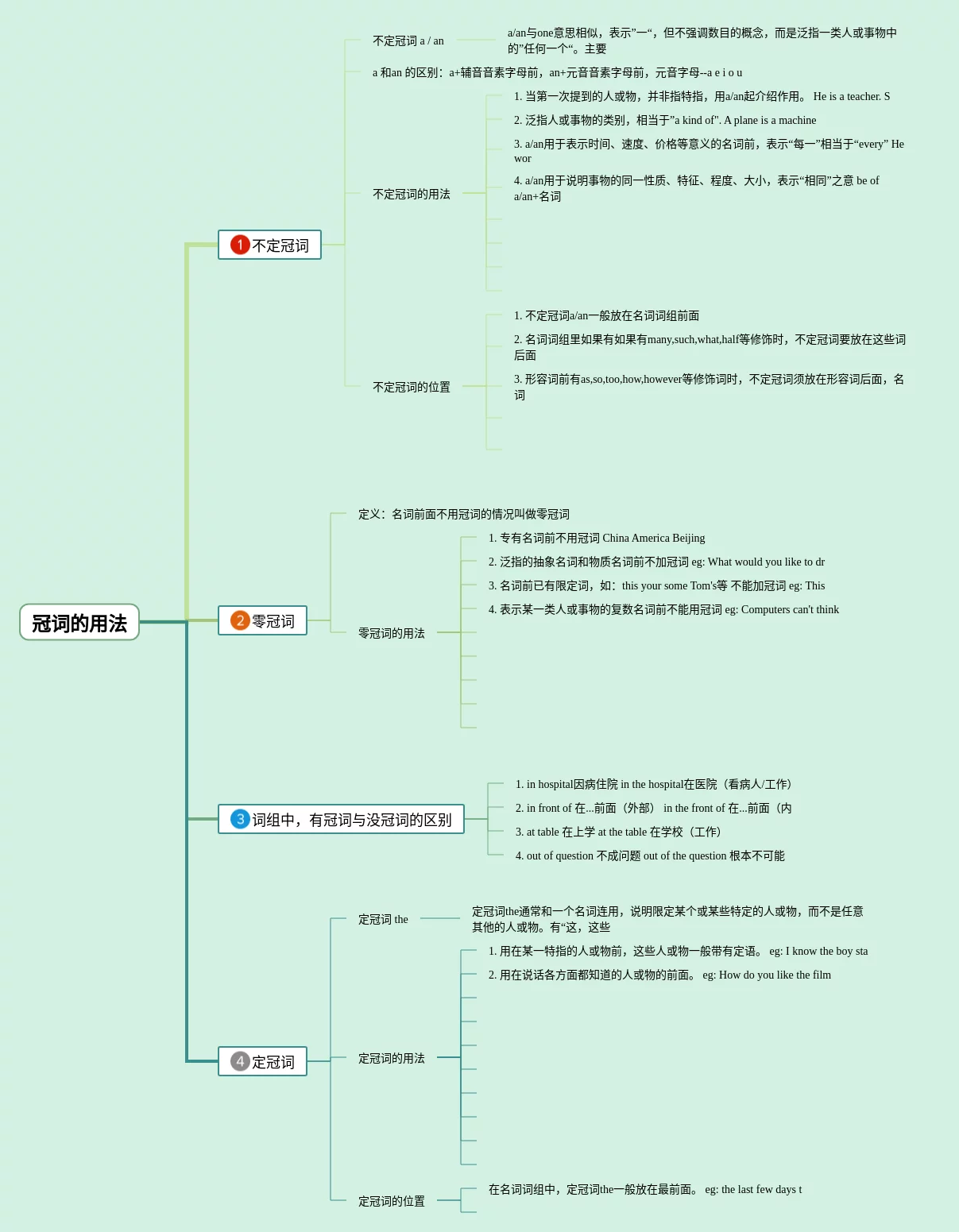 冠词的用法

1 不定冠词

不定冠词 a / an

a/an与one意思相似，表示”一“，但不强调数目的概念，而是泛指一类人或事物中的”任何一个“。主要

a 和an 的区别：a+辅音音素字母前，an+元音音素字母前，元音字母--a e i o u

不定冠词的用法

1. 当第一次提到的人或物，并非指特指，用a/an起介绍作用。 He is a teacher. S

2. 泛指人或事物的类别，相当于”a kind of". A plane is a machine

3. a/an用于表示时间、速度、价格等意义的名词前，表示“每一”相当于“every” He wor

4. a/an用于说明事物的同一性质、特征、程度、大小，表示“相同”之意 be of a/an+名词

不定冠词的位置

1. 不定冠词a/an一般放在名词词组前面

2. 名词词组里如果有如果有many,such,what,half等修饰时，不定冠词要放在这些词后面

3. 形容词前有as,so,too,how,however等修饰词时，不定冠词须放在形容词后面，名词

2 零冠词

定义：名词前面不用冠词的情况叫做零冠词

零冠词的用法

1. 专有名词前不用冠词 China America Beijing

2. 泛指的抽象名词和物质名词前不加冠词 eg: What would you like to dr

3. 名词前已有限定词，如：this your some Tom's等 不能加冠词 eg: This

4. 表示某一类人或事物的复数名词前不能用冠词 eg: Computers can't think

3 词组中，有冠词与没冠词的区别

1. in hospital因病住院 in the hospital在医院（看病人/工作）

2. in front of 在...前面（外部） in the front of 在...前面（内

3. at table 在上学 at the table 在学校（工作）

4. out of question 不成问题 out of the question 根本不可能

4 定冠词

定冠词 the

定冠词the通常和一个名词连用，说明限定某个或某些特定的人或物，而不是任意其他的人或物。有“这，这些

定冠词的用法

1. 用在某一特指的人或物前，这些人或物一般带有定语。 eg: I know the boy sta

2. 用在说话各方面都知道的人或物的前面。 eg: How do you like the film

定冠词的位置

在名词词组中，定冠词the一般放在最前面。 eg: the last few days t